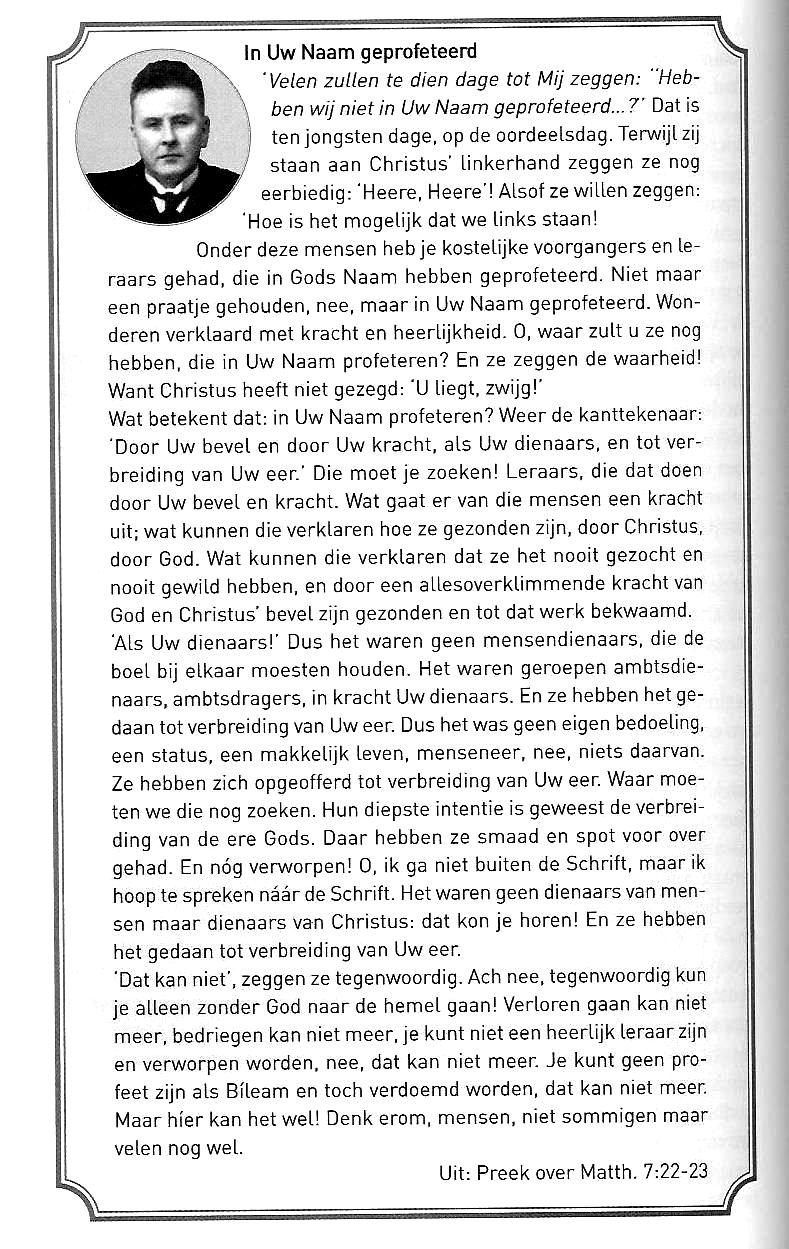 In Uw Naam geprofeteerd

'Velen zullen te dien dage tot Mij zeggen: "Hebben wij niet in Uw Naam geprofeteerd...?' Dat is ten jongsten dage, op de oordeelsdag. Terwijl zij staan aan Christus' linkerhand zeggen ze nog eerbiedig: 'Heere, Heere'! Alsof ze willen zeggen: 'Hoe is het mogelijk dat we links staan!

Onder deze mensen heb je kostelijke voorgangers en leraars gehad, die in Gods Naam hebben geprofeteerd. Niet maar een praatje gehouden, nee, maar in Uw Naam geprofeteerd. Wonderen verklaard met kracht en heerlijkheid. O, waar zult u ze nog hebben, die in Uw Naam profeteren? En ze zeggen de waarheid! Want Christus heeft niet gezegd: 'U liegt, zwijg!'
Wat betekent dat: in Uw Naam profeteren? Weer de kanttekenaar: 'Door Uw bevel en door Uw kracht, als Uw dienaars, en tot verbreiding van Uw eer.' Die moet je zoeken! Leraars, die dat doen door Uw bevel en kracht. Wat gaat er van die mensen een kracht uit; wat kunnen die verklaren hoe ze gezonden zijn, door Christus, door God. Wat kunnen die verklaren dat ze het nooit gezocht en nooit gewild hebben, en door een allesoverklimmende kracht van God en Christus' bevel zijn gezonden en tot dat werk bekwaamd.
'Als Uw dienaars!' Dus het waren geen mensendienaars, die de boel bij elkaar moesten houden. Het waren geroepen ambtsdienaars, ambtsdragers, in kracht Uw dienaars. En ze hebben het gedaan tot verbreiding van Uw eer. Dus het was geen eigen bedoeling, een status, een makkelijk leven, menseneer, nee, niets daarvan. Ze hebben zich opgeofferd tot verbreiding van Uw eer. Waar moeten we die nog zoeken. Hun diepste intentie is geweest de verbreiding van de ere Gods. Daar hebben ze smaad en spot voor over gehad. En nóg verworpen! O, ik ga niet buiten de Schrift, maar ik hoop te spreken náár de Schrift. Het waren geen dienaars van mensen maar dienaars van Christus: dat kon je horen! En ze hebben het gedaan tot verbreiding van Uw eer.
'Dat kan niet', zeggen ze tegenwoordig. Ach nee, tegenwoordig kun je alleen zonder God naar de hemel gaan! Verloren gaan kan niet meer, bedriegen kan niet meer, je kunt niet een heerlijk leraar zijn en verworpen worden, nee, dat kan niet meer. Je kunt geen profeet zijn als Bíleam en toch verdoemd worden, dat kan niet meer. Maar híer kan het wel! Denk erom, mensen, niet sommigen maar velen nog wel.

Uit: Preek over Matth. 7:22-23